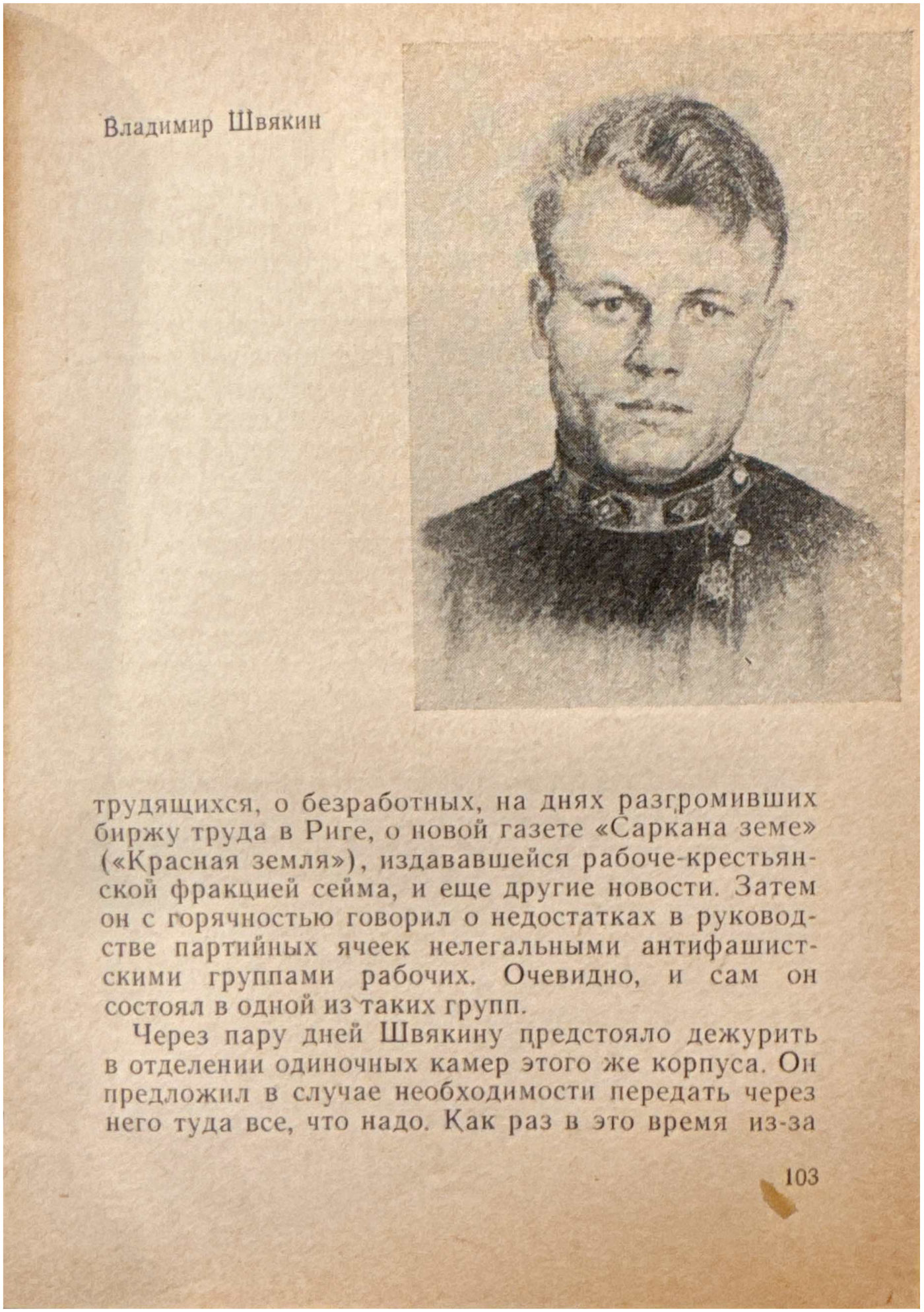 Владимир Швякин

трудящихся, о безработных, на днях разгромивших биржу труда в Риге, о новой газете «Саркана земе» («Красная земля»), издававшейся рабоче-крестьянской фракцией сейма, и еще другие новости. Затем он с горячностью говорил о недостатках в руководстве партийных ячеек нелегальными антифашистскими группами рабочих. Очевидно, и сам он состоял в одной из таких групп.

Через пару дней Швякину предстояло дежурить в отделении одиночных камер этого же корпуса. Он предложил в случае необходимости передать через него туда все, что надо. Как раз в это время из-за

103